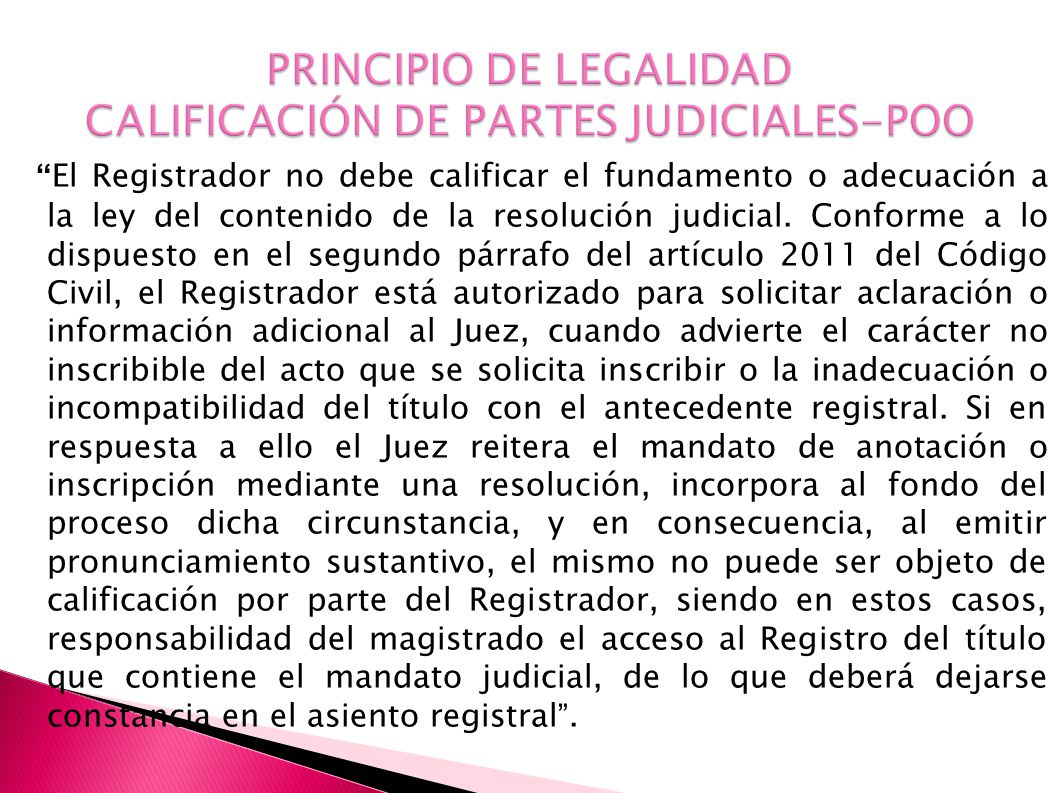 PRINCIPIO DE LEGALIDAD
CALIFICACIÓN DE PARTES JUDICIALES-POO

“El Registrador no debe calificar el fundamento o adecuación a la ley del contenido de la resolución judicial. Conforme a lo dispuesto en el segundo párrafo del artículo 2011 del Código Civil, el Registrador está autorizado para solicitar aclaración o información adicional al Juez, cuando advierte el carácter no inscribible del acto que se solicita inscribir o la inadecuación o incompatibilidad del título con el antecedente registral. Si en respuesta a ello el Juez reitera el mandato de anotación o inscripción mediante una resolución, incorpora al fondo del proceso dicha circunstancia, y en consecuencia, al emitir pronunciamiento sustantivo, el mismo no puede ser objeto de calificación por parte del Registrador, siendo en estos casos, responsabilidad del magistrado el acceso al Registro del título que contiene el mandato judicial, de lo que deberá dejarse constancia en el asiento registral”.